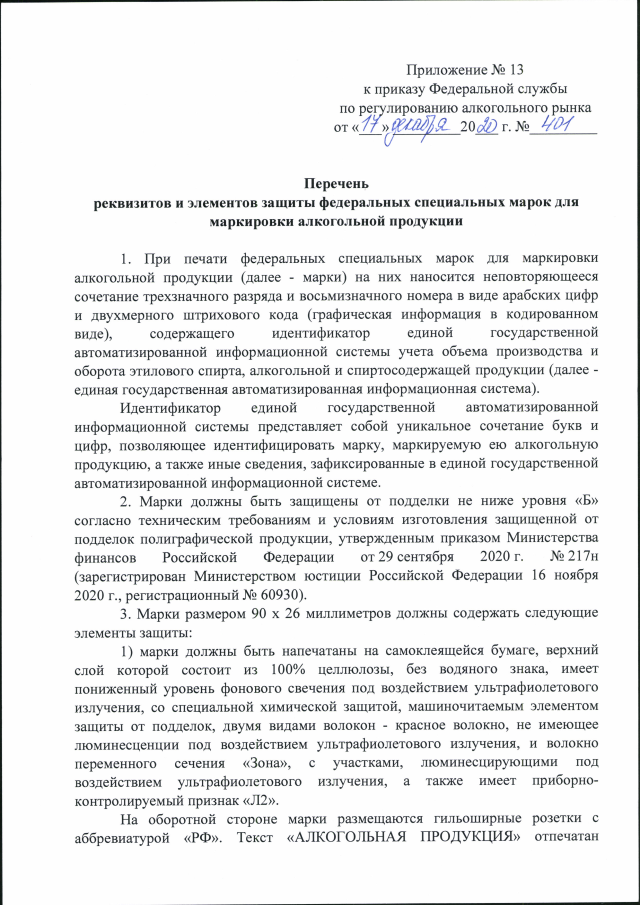 Приложение № 13
к приказу Федеральной службы
по регулированию алкогольного рынка
от «17» декабря 2020 г. № 401

Перечень
реквизитов и элементов защиты федеральных специальных марок для маркировки алкогольной продукции

1. При печати федеральных специальных марок для маркировки алкогольной продукции (далее - марки) на них наносится неповторяющееся сочетание трехзначного разряда и восьмизначного номера в виде арабских цифр и двухмерного штрихового кода (графическая информация в кодированном виде), содержащего идентификатор единой государственной автоматизированной информационной системы учета объема производства и оборота этилового спирта, алкогольной и спиртосодержащей продукции (далее - единая государственная автоматизированная информационная система).

Идентификатор единой государственной автоматизированной информационной системы представляет собой уникальное сочетание букв и цифр, позволяющее идентифицировать марку, маркируемую ею алкогольную продукцию, а также иные сведения, зафиксированные в единой государственной автоматизированной информационной системе.

2. Марки должны быть защищены от подделки не ниже уровня «Б» согласно техническим требованиям и условиям изготовления защищенной от подделок полиграфической продукции, утвержденным приказом Министерства финансов Российской Федерации от 29 сентября 2020 г. № 217н (зарегистрирован Министерством юстиции Российской Федерации 16 ноября 2020 г., регистрационный № 60930).

3. Марки размером 90 х 26 миллиметров должны содержать следующие элементы защиты:

1) марки должны быть напечатаны на самоклеящейся бумаге, верхний слой которой состоит из 100% целлюлозы, без водяного знака, имеет пониженный уровень фонового свечения под воздействием ультрафиолетового излучения, со специальной химической защитой, машиночитаемым элементом защиты от подделок, двумя видами волокон - красное волокно, не имеющее люминесценции под воздействием ультрафиолетового излучения, и волокно переменного сечения «Зона», с участками, люминесцирующими под воздействием ультрафиолетового излучения, а также имеет приборно-контролируемый признак «Л2».

На оборотной стороне марки размещаются гильоширные розетки с аббревиатурой «РФ». Текст «АЛКОГОЛЬНАЯ ПРОДУКЦИЯ» отпечатан